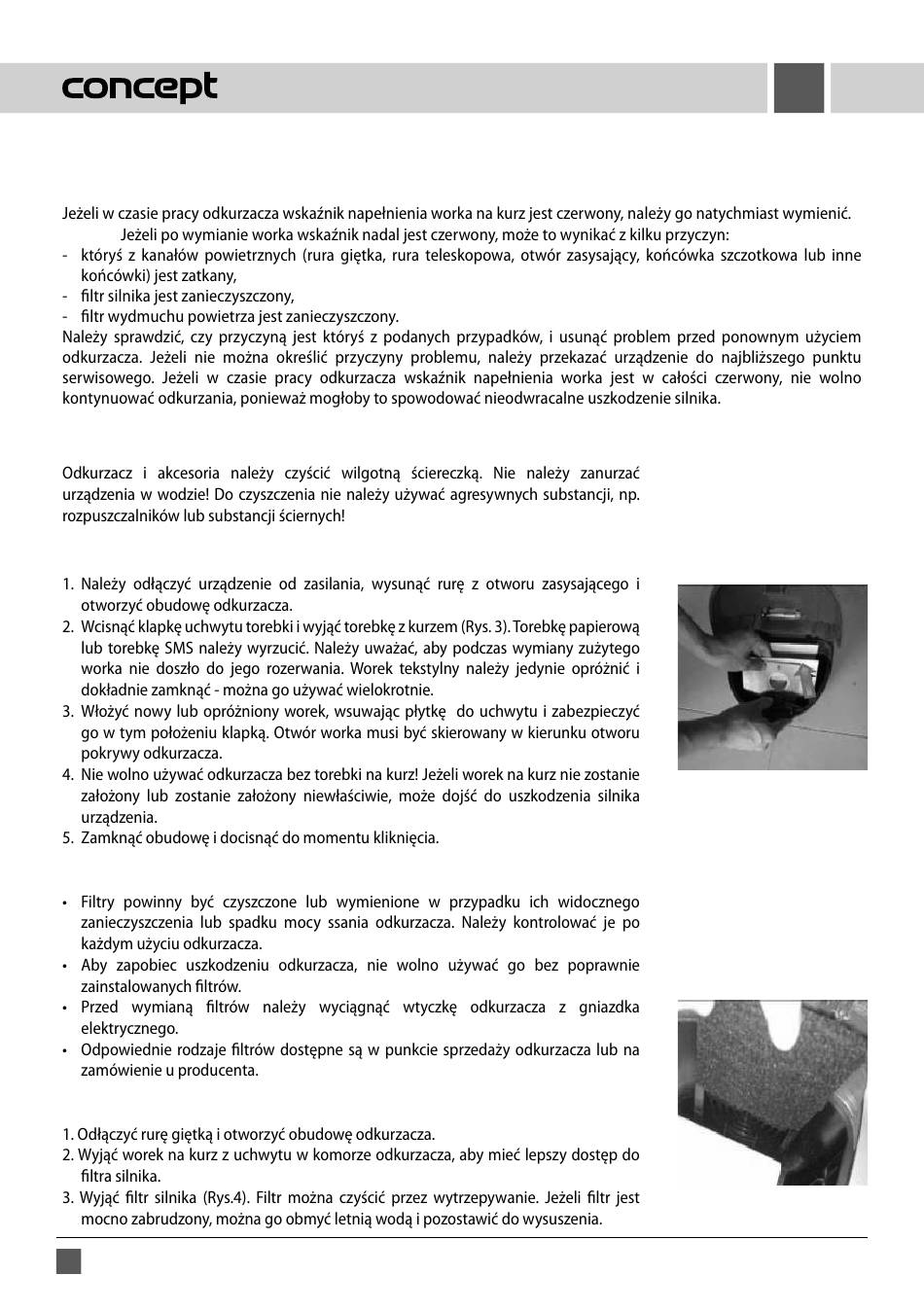 concept

Jeżeli w czasie pracy odkurzacza wskaźnik napełnienia worka na kurz jest czerwony, należy go natychmiast wymienić.
Jeżeli po wymianie worka wskaźnik nadal jest czerwony, może to wynikać z kilku przyczyn:
- któryś z kanałów powietrznych (rura giętka, rura teleskopowa, otwór zasysający, końcówka szczotkowa lub inne końcówki) jest zatkany,
- filtr silnika jest zanieczyszczony,
- filtr wydmuchu powietrza jest zanieczyszczony.
Należy sprawdzić, czy przyczyną jest któryś z podanych przypadków, i usunąć problem przed ponownym użyciem odkurzacza. Jeżeli nie można określić przyczyny problemu, należy przekazać urządzenie do najbliższego punktu serwisowego. Jeżeli w czasie pracy odkurzacza wskaźnik napełnienia worka jest w całości czerwony, nie wolno kontynuować odkurzania, ponieważ mogłoby to spowodować nieodwracalne uszkodzenie silnika.

Odkurzacz i akcesoria należy czyścić wilgotną ściereczką. Nie należy zanurzać urządzenia w wodzie! Do czyszczenia nie należy używać agresywnych substancji, np. rozpuszczalników lub substancji ściernych!

1. Należy odłączyć urządzenie od zasilania, wysunąć rurę z otworu zasysającego i otworzyć obudowę odkurzacza.
2. Wcisnąć klapkę uchwytu torebki i wyjąć torebkę z kurzem (Rys. 3). Torebkę papierową lub torebkę SMS należy wyrzucić. Należy uważać, aby podczas wymiany zużytego worka nie doszło do jego rozerwania. Worek tekstylny należy jedynie opróżnić i dokładnie zamknąć - można go używać wielokrotnie.
3. Włożyć nowy lub opróżniony worek, wsuwając płytkę do uchwytu i zabezpieczyć go w tym położeniu klapką. Otwór worka musi być skierowany w kierunku otworu pokrywy odkurzacza.
4. Nie wolno używać odkurzacza bez torebki na kurz! Jeżeli worek na kurz nie zostanie założony lub zostanie założony niewłaściwie, może dojść do uszkodzenia silnika urządzenia.
5. Zamknąć obudowę i docisnąć do momentu kliknięcia.

• Filtry powinny być czyszczone lub wymienione w przypadku ich widocznego zanieczyszczenia lub spadku mocy ssania odkurzacza. Należy kontrolować je po każdym użyciu odkurzacza.
• Aby zapobiec uszkodzeniu odkurzacza, nie wolno używać go bez poprawnie zainstalowanych filtrów.
• Przed wymianą filtrów należy wyciągnąć wtyczkę odkurzacza z gniazdka elektrycznego.
• Odpowiednie rodzaje filtrów dostępne są w punkcie sprzedaży odkurzacza lub na zamówienie u producenta.

1. Odłączyć rurę giętką i otworzyć obudowę odkurzacza.
2. Wyjąć worek na kurz z uchwytu w komorze odkurzacza, aby mieć lepszy dostęp do filtra silnika.
3. Wyjąć filtr silnika (Rys.4). Filtr można czyścić przez wytrzepywanie. Jeżeli filtr jest mocno zabrudzony, można go obmyć letnią wodą i pozostawić do wysuszenia.